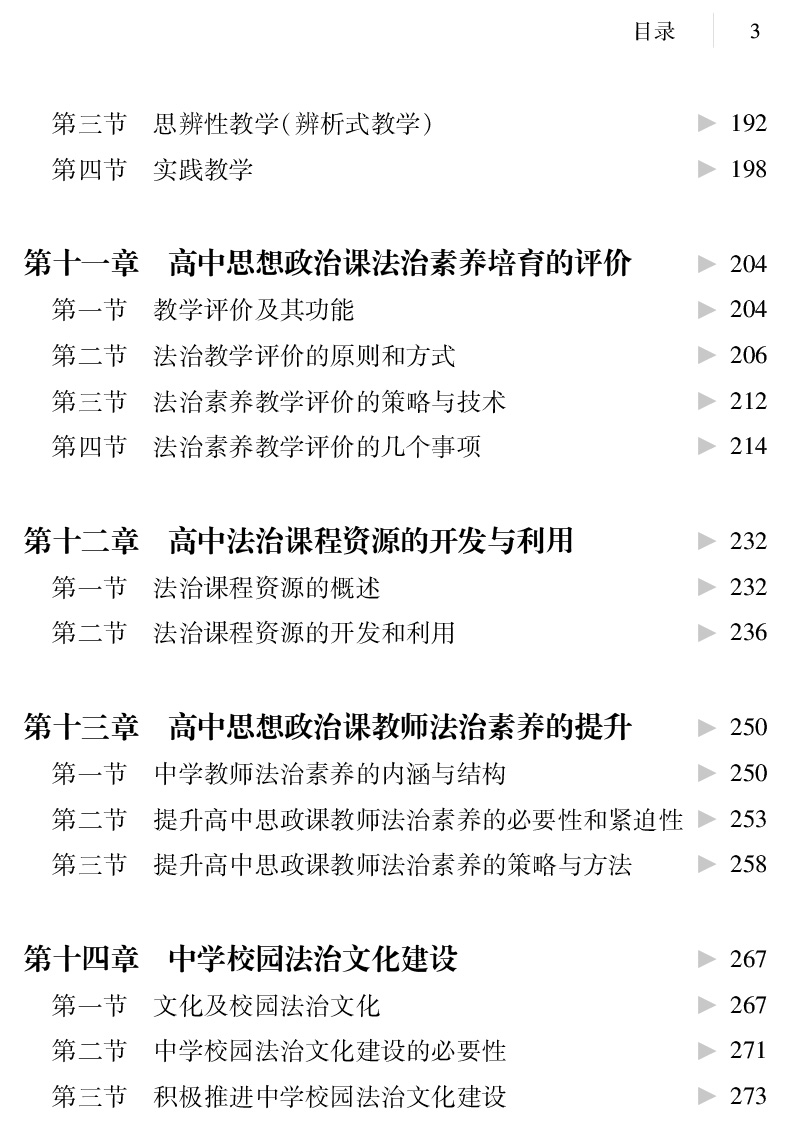 目录 3

第三节 思辨性教学（辨析式教学） ▶ 192
第四节 实践教学 ▶ 198

第十一章 高中思想政治课法治素养培育的评价 ▶ 204
第一节 教学评价及其功能 ▶ 204
第二节 法治教学评价的原则和方式 ▶ 206
第三节 法治素养教学评价的策略与技术 ▶ 212
第四节 法治素养教学评价的几个事项 ▶ 214

第十二章 高中法治课程资源的开发与利用 ▶ 232
第一节 法治课程资源的概述 ▶ 232
第二节 法治课程资源的开发和利用 ▶ 236

第十三章 高中思想政治课教师法治素养的提升 ▶ 250
第一节 中学教师法治素养的内涵与结构 ▶ 250
第二节 提升高中思政课教师法治素养的必要性和紧迫性 ▶ 253
第三节 提升高中思政课教师法治素养的策略与方法 ▶ 258

第十四章 中学校园法治文化建设 ▶ 267
第一节 文化及校园法治文化 ▶ 267
第二节 中学校园法治文化建设的必要性 ▶ 271
第三节 积极推进中学校园法治文化建设 ▶ 273